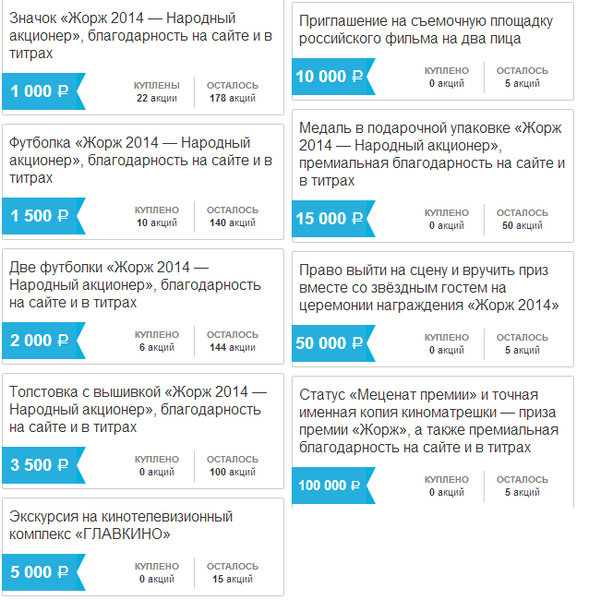 Значок «Жорж 2014 — Народный акционер», благодарность на сайте и в титрах

1 000 ₽
КУПЛЕНЫ
22 акции
ОСТАЛОСЬ
178 акций

Футболка «Жорж 2014 — Народный акционер», благодарность на сайте и в титрах

1 500 ₽
КУПЛЕНО
10 акций
ОСТАЛОСЬ
140 акций

Две футболки «Жорж 2014 — Народный акционер», благодарность на сайте и в титрах

2 000 ₽
КУПЛЕНО
6 акций
ОСТАЛОСЬ
144 акции

Толстовка с вышивкой «Жорж 2014 — Народный акционер», благодарность на сайте и в титрах

3 500 ₽
КУПЛЕНО
0 акций
ОСТАЛОСЬ
100 акций

Экскурсия на кинотелевизионный комплекс «ГЛАВКИНО»

5 000 ₽
КУПЛЕНО
0 акций
ОСТАЛОСЬ
15 акций

Приглашение на съемочную площадку российского фильма на два лица

10 000 ₽
КУПЛЕНО
0 акций
ОСТАЛОСЬ
5 акций

Медаль в подарочной упаковке «Жорж 2014 — Народный акционер», премиальная благодарность на сайте и в титрах

15 000 ₽
КУПЛЕНО
0 акций
ОСТАЛОСЬ
50 акций

Право выйти на сцену и вручить приз вместе со звёздным гостем на церемонии награждения «Жорж 2014»

50 000 ₽
КУПЛЕНО
0 акций
ОСТАЛОСЬ
5 акций

Статус «Меценат премии» и точная именная копия киноматрешки — приза премии «Жорж», а также премиальная благодарность на сайте и в титрах

100 000 ₽
КУПЛЕНО
0 акций
ОСТАЛОСЬ
5 акций